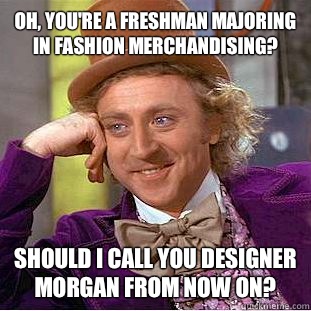 OH, YOU'RE A FRESHMAN MAJORING IN FASHION MERCHANDISING?

SHOULD I CALL YOU DESIGNER MORGAN FROM NOW ON?

quickmeme.com